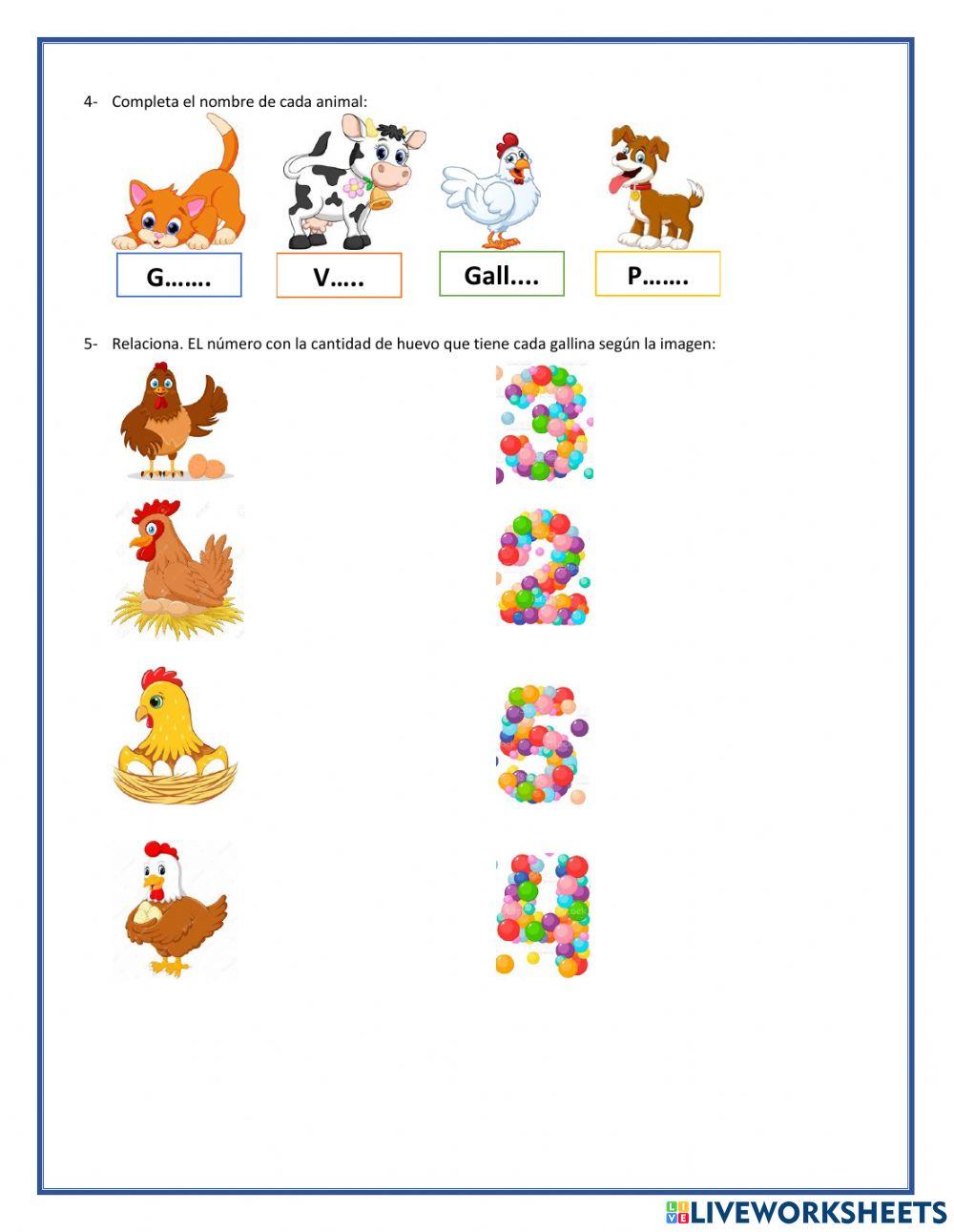 4- Completa el nombre de cada animal:

G…….

V…..

Gall….

P…….

5- Relaciona. EL número con la cantidad de huevo que tiene cada gallina según la imagen:

3

2

5

4

LIVEWORKSHEETS